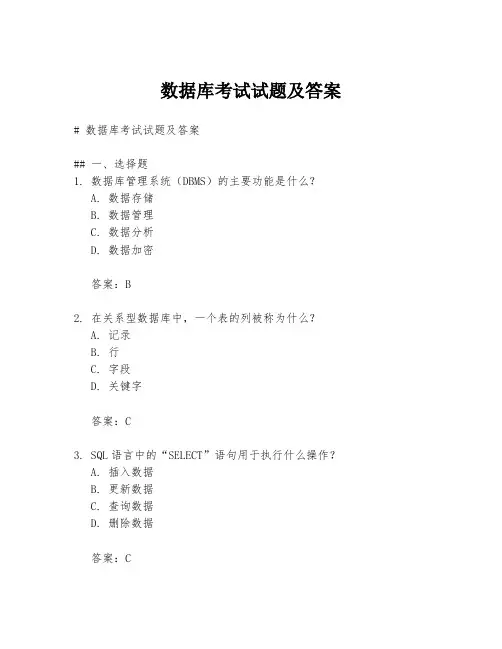 数据库考试试题及答案

# 数据库考试试题及答案

## 一、选择题
1. 数据库管理系统（DBMS）的主要功能是什么？
A. 数据存储
B. 数据管理
C. 数据分析
D. 数据加密

答案：B

2. 在关系型数据库中，一个表的列被称为什么？
A. 记录
B. 行
C. 字段
D. 关键字

答案：C

3. SQL 语言中的“SELECT”语句用于执行什么操作？
A. 插入数据
B. 更新数据
C. 查询数据
D. 删除数据

答案：C